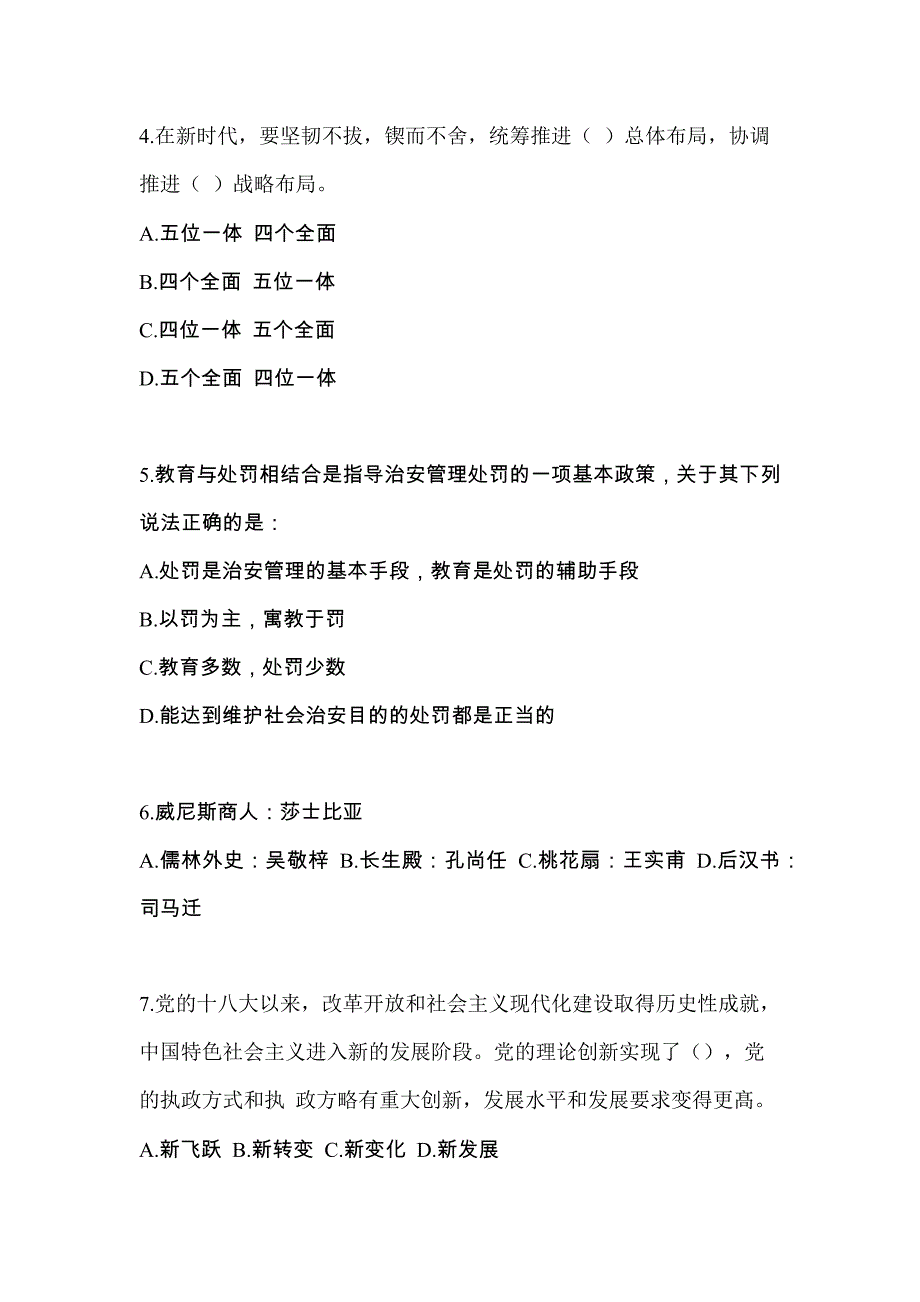 4.在新时代，要坚韧不拔，锲而不舍，统筹推进（ ）总体布局，协调推进（ ）战略布局。

A.五位一体 四个全面

B.四个全面 五位一体

C.四位一体 五个全面

D.五个全面 四位一体

5.教育与处罚相结合是指导治安管理处罚的一项基本政策，关于其下列说法正确的是：

A.处罚是治安管理的基本手段，教育是处罚的辅助手段

B.以罚为主，寓教于罚

C.教育多数，处罚少数

D.能达到维护社会治安目的的处罚都是正当的

6.威尼斯商人：莎士比亚

A.儒林外史：吴敬梓 B.长生殿：孔尚任 C.桃花扇：王实甫 D.后汉书：司马迁

7.党的十八大以来，改革开放和社会主义现代化建设取得历史性成就，中国特色社会主义进入新的发展阶段。党的理论创新实现了（），党的执政方式和执 政方略有重大创新，发展水平和发展要求变得更高。

A.新飞跃 B.新转变 C.新变化 D.新发展